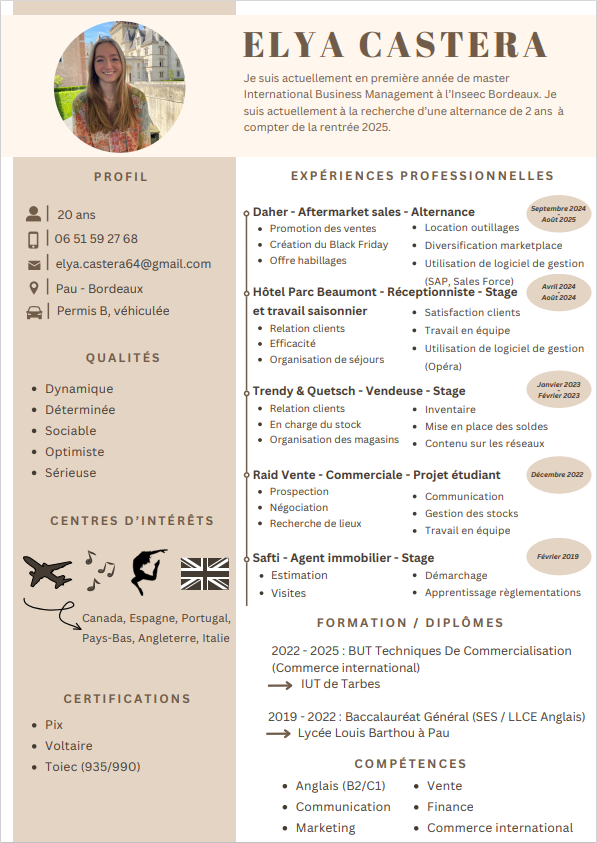 ELYA CASTERA

Je suis actuellement en première année de master International Business Management à l'Inseec Bordeaux. Je suis actuellement à la recherche d'une alternance de 2 ans à compter de la rentrée 2025.

PROFIL

20 ans

06 51 59 27 68

elya.castera64@gmail.com

Pau - Bordeaux

Permis B, véhiculée

QUALITÉS

- Dynamique
- Déterminée
- Sociable
- Optimiste
- Sérieuse

CENTRES D'INTÉRÊTS

Canada, Espagne, Portugal, Pays-Bas, Angleterre, Italie

CERTIFICATIONS

- Pix
- Voltaire
- Toiec (935/990)

EXPÉRIENCES PROFESSIONNELLES

Daher - Aftermarket sales - Alternance

Septembre 2024 - Août 2025

- Promotion des ventes
- Création du Black Friday
- Offre habillages
- Location outillages
- Diversification marketplace
- Utilisation de logiciel de gestion (SAP, Sales Force)

Hôtel Parc Beaumont - Réceptionniste - Stage et travail saisonnier

Avril 2024 - Août 2024

- Relation clients
- Efficacité
- Organisation de séjours
- Satisfaction clients
- Travail en équipe
- Utilisation de logiciel de gestion (Opéra)

Trendy & Quetsch - Vendeuse - Stage

Janvier 2023 - Février 2023

- Relation clients
- En charge du stock
- Organisation des magasins
- Inventaire
- Mise en place des soldes
- Contenu sur les réseaux

Raid Vente - Commerciale - Projet étudiant

Décembre 2022

- Prospection
- Négociation
- Recherche de lieux
- Communication
- Gestion des stocks
- Travail en équipe

Safti - Agent immobilier - Stage

Février 2019

- Estimation
- Visites
- Démarchage
- Apprentissage règlementations

FORMATION / DIPLÔMES

2022 - 2025 : BUT Techniques De Commercialisation (Commerce international)
IUT de Tarbes

2019 - 2022 : Baccalauréat Général (SES / LLCE Anglais)
Lycée Louis Barthou à Pau

COMPÉTENCES

- Anglais (B2/C1)
- Communication
- Marketing
- Vente
- Finance
- Commerce international